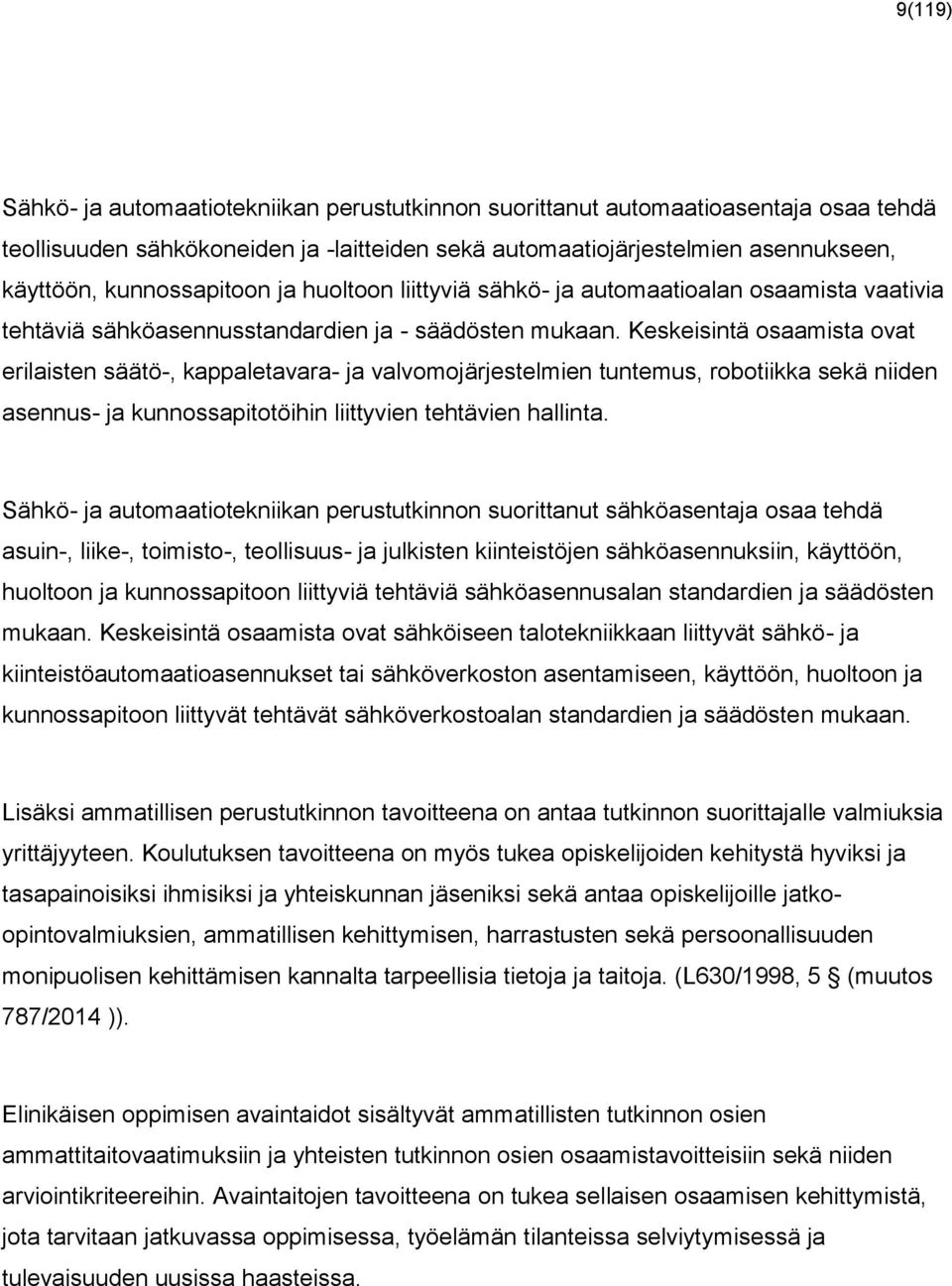 9(119)

Sähkö- ja automaatiotekniikan perustutkinnon suorittanut automaatioasentaja osaa tehdä teollisuuden sähkökoneiden ja -laitteiden sekä automaatiojärjestelmien asennukseen, käyttöön, kunnossapitoon ja huoltoon liittyviä sähkö- ja automaatioalan osaamista vaativia tehtäviä sähköasennusstandardien ja - säädösten mukaan. Keskeisintä osaamista ovat erilaisten säätö-, kappaletavara- ja valvomojärjestelmien tuntemus, robotiikka sekä niiden asennus- ja kunnossapitotöihin liittyvien tehtävien hallinta.

Sähkö- ja automaatiotekniikan perustutkinnon suorittanut sähköasentaja osaa tehdä asuin-, liike-, toimisto-, teollisuus- ja julkisten kiinteistöjen sähköasennuksiin, käyttöön, huoltoon ja kunnossapitoon liittyviä tehtäviä sähköasennusalan standardien ja säädösten mukaan. Keskeisintä osaamista ovat sähköiseen talotekniikkaan liittyvät sähkö- ja kiinteistöautomaatioasennukset tai sähköverkoston asentamiseen, käyttöön, huoltoon ja kunnossapitoon liittyvät tehtävät sähköverkostoalan standardien ja säädösten mukaan.

Lisäksi ammatillisen perustutkinnon tavoitteena on antaa tutkinnon suorittajalle valmiuksia yrittäjyyteen. Koulutuksen tavoitteena on myös tukea opiskelijoiden kehitystä hyviksi ja tasapainoisiksi ihmisiksi ja yhteiskunnan jäseniksi sekä antaa opiskelijoille jatko-opintovalmiuksien, ammatillisen kehittymisen, harrastusten sekä persoonallisuuden monipuolisen kehittämisen kannalta tarpeellisia tietoja ja taitoja. (L630/1998, 5 § (muutos 787/2014 )).

Elinikäisen oppimisen avaintaidot sisältyvät ammatillisten tutkinnon osien ammattitaitovaatimuksiin ja yhteisten tutkinnon osien osaamistavoitteisiin sekä niiden arviointikriteereihin. Avaintaitojen tavoitteena on tukea sellaisen osaamisen kehittymistä, jota tarvitaan jatkuvassa oppimisessa, työelämän tilanteissa selviytymisessä ja tulevaisuuden uusissa haasteissa.